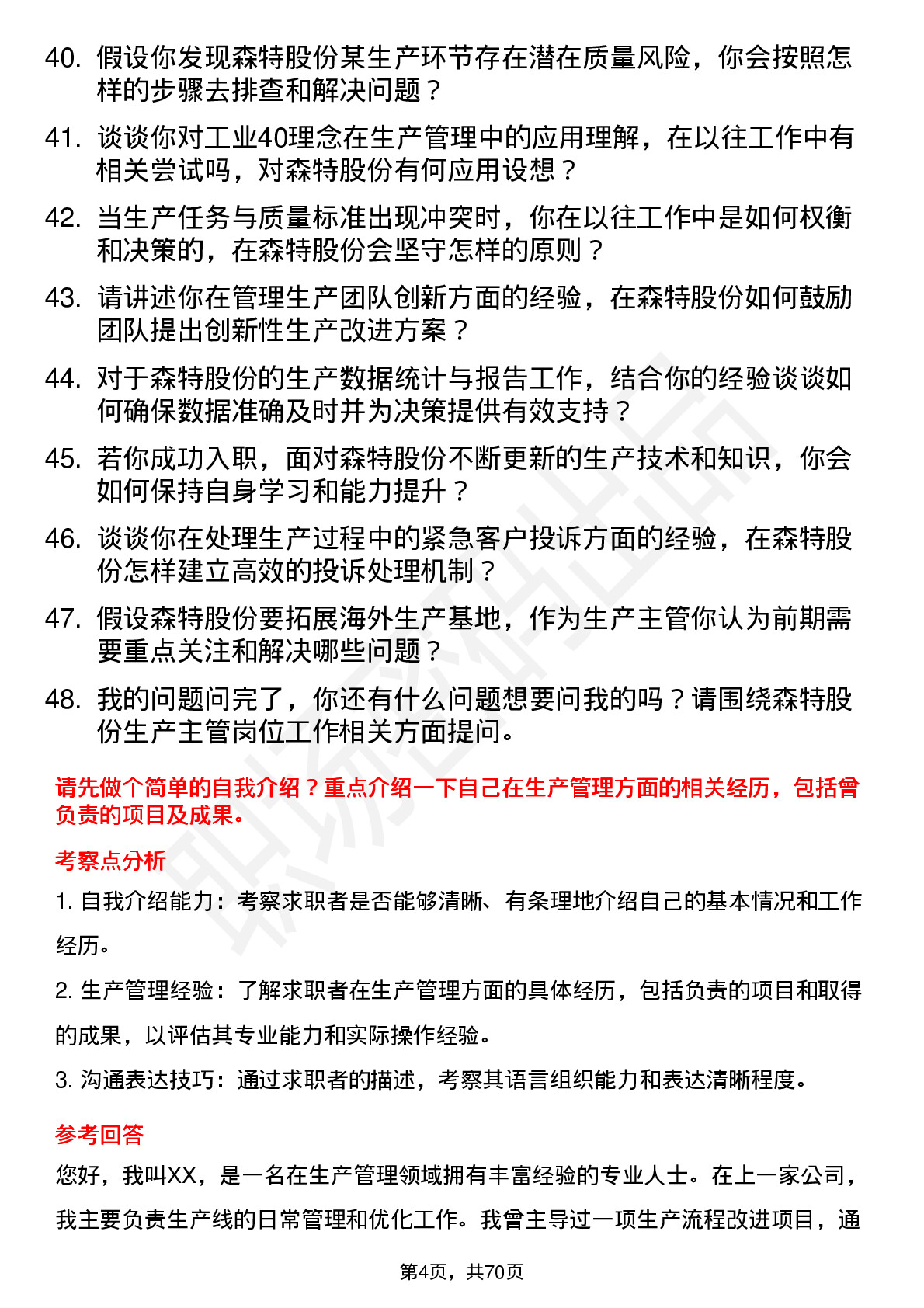 40. 假设你发现森特股份某生产环节存在潜在质量风险，你会按照怎样的步骤去排查和解决问题？

41. 谈谈你对工业40理念在生产管理中的应用理解，在以往工作中有相关尝试吗，对森特股份有何应用设想？

42. 当生产任务与质量标准出现冲突时，你在以往工作中是如何权衡和决策的，在森特股份会坚守怎样的原则？

43. 请讲述你在管理生产团队创新方面的经验，在森特股份如何鼓励团队提出创新性生产改进方案？

44. 对于森特股份的生产数据统计与报告工作，结合你的经验谈谈如何确保数据准确及时并为决策提供有效支持？

45. 若你成功入职，面对森特股份不断更新的生产技术和知识，你会如何保持自身学习和能力提升？

46. 谈谈你在处理生产过程中的紧急客户投诉方面的经验，在森特股份怎样建立高效的投诉处理机制？

47. 假设森特股份要拓展海外生产基地，作为生产主管你认为前期需要重点关注和解决哪些问题？

48. 我的问题问完了，你还有什么问题想要问我的吗？请围绕森特股份生产主管岗位工作相关方面提问。

请先做个简单的自我介绍？重点介绍一下自己在生产管理方面的相关经历，包括曾负责的项目及成果。

考察点分析

1. 自我介绍能力：考察求职者是否能够清晰、有条理地介绍自己的基本情况和工作经历。

2. 生产管理经验：了解求职者在生产管理方面的具体经历，包括负责的项目和取得的成果，以评估其专业能力和实际操作经验。

3. 沟通表达技巧：通过求职者的描述，考察其语言组织能力和表达清晰程度。

参考回答

您好，我叫XX，是一名在生产管理领域拥有丰富经验的专业人士。在上一家公司，我主要负责生产线的日常管理和优化工作。我曾主导过一项生产流程改进项目，通

第4页，共70页